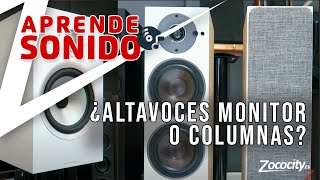 APRENDE
SONIDO

¿ALTAVOCES MONITOR
O COLUMNAS?

Zococity.es